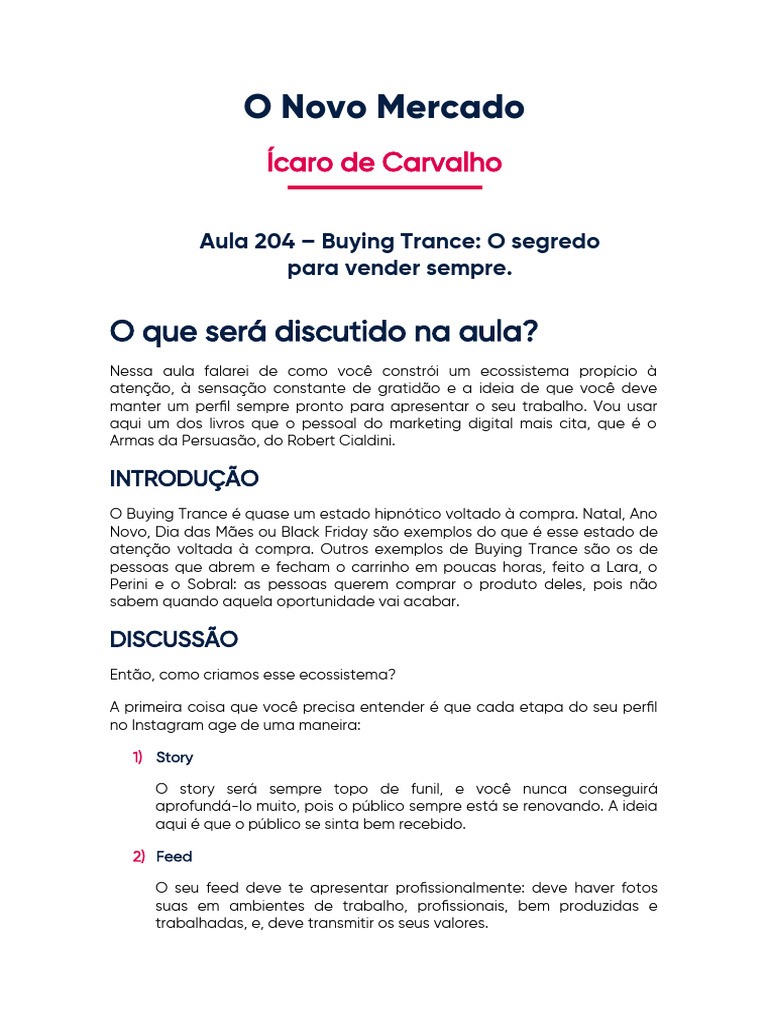 O Novo Mercado

Ícaro de Carvalho

Aula 204 – Buying Trance: O segredo para vender sempre.

O que será discutido na aula?

Nessa aula falarei de como você constrói um ecossistema propício à atenção, à sensação constante de gratidão e a ideia de que você deve manter um perfil sempre pronto para apresentar o seu trabalho. Vou usar aqui um dos livros que o pessoal do marketing digital mais cita, que é o Armas da Persuasão, do Robert Cialdini.

INTRODUÇÃO

O Buying Trance é quase um estado hipnótico voltado à compra. Natal, Ano Novo, Dia das Mães ou Black Friday são exemplos do que é esse estado de atenção voltada à compra. Outros exemplos de Buying Trance são os de pessoas que abrem e fecham o carrinho em poucas horas, feito a Lara, o Perini e o Sobral: as pessoas querem comprar o produto deles, pois não sabem quando aquela oportunidade vai acabar.

DISCUSSÃO

Então, como criamos esse ecossistema?

A primeira coisa que você precisa entender é que cada etapa do seu perfil no Instagram age de uma maneira:

1) Story

O story será sempre topo de funil, e você nunca conseguirá aprofundá-lo muito, pois o público sempre está se renovando. A ideia aqui é que o público se sinta bem recebido.

2) Feed

O seu feed deve te apresentar profissionalmente: deve haver fotos suas em ambientes de trabalho, profissionais, bem produzidas e trabalhadas, e, deve transmitir os seus valores.